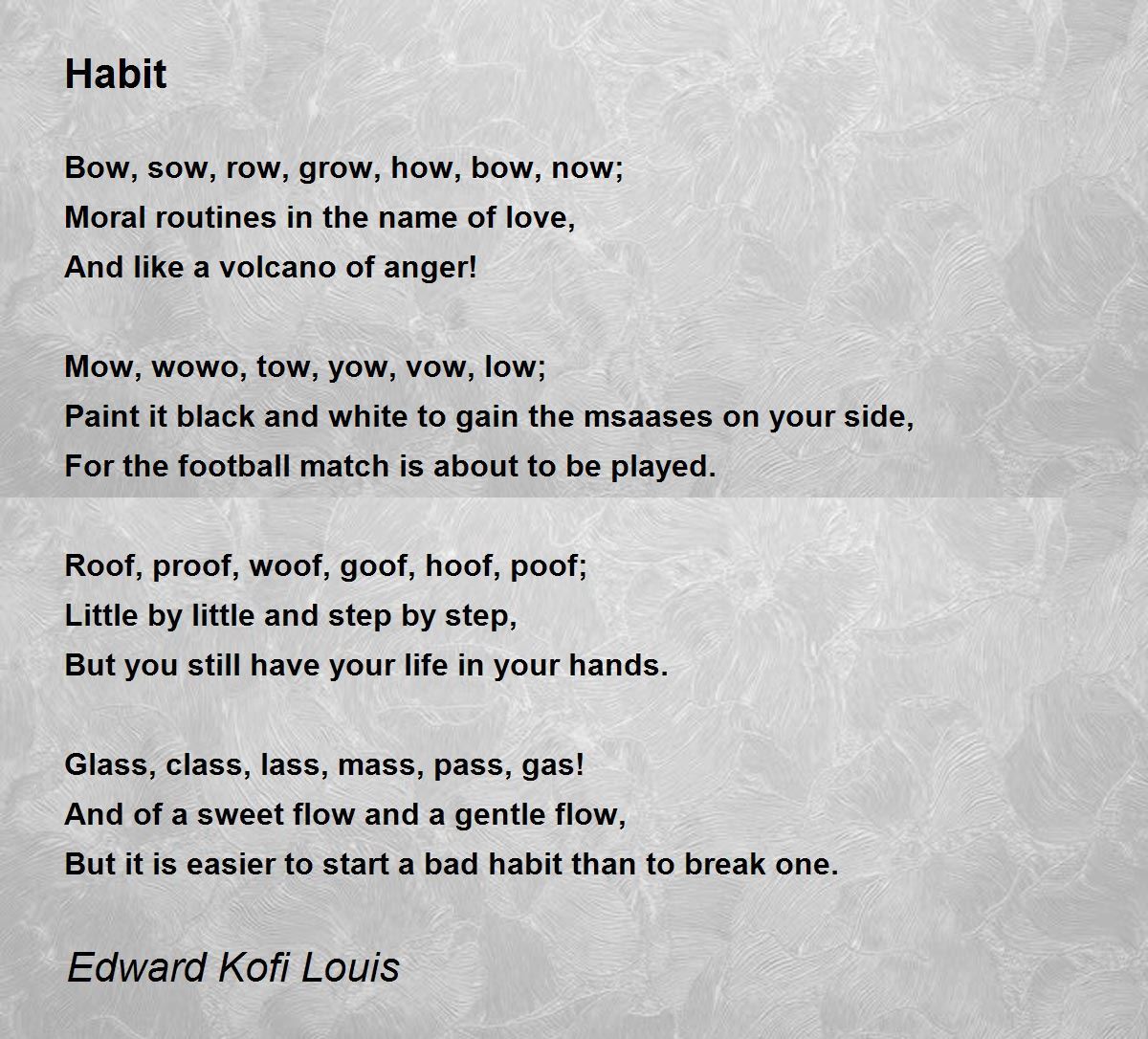 Habit

Bow, sow, row, grow, how, bow, now;
Moral routines in the name of love,
And like a volcano of anger!

Mow, wowo, tow, yow, vow, low;
Paint it black and white to gain the msaases on your side,
For the football match is about to be played.

Roof, proof, woof, goof, hoof, poof;
Little by little and step by step,
But you still have your life in your hands.

Glass, class, lass, mass, pass, gas!
And of a sweet flow and a gentle flow,
But it is easier to start a bad habit than to break one.

Edward Kofi Louis